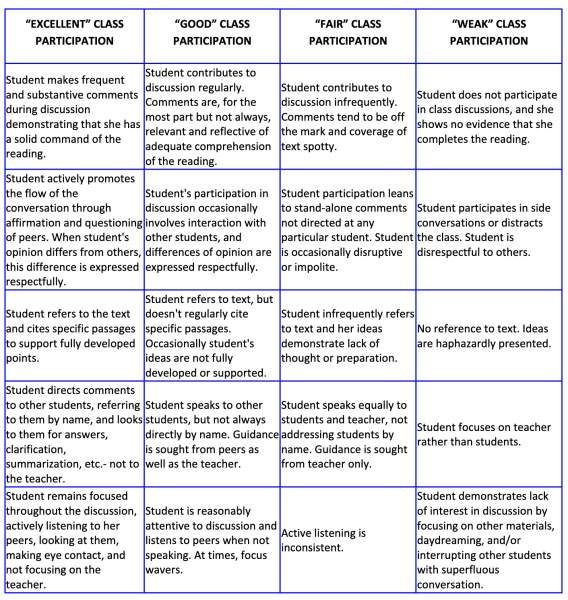 | "EXCELLENT" CLASS PARTICIPATION | "GOOD" CLASS PARTICIPATION | "FAIR" CLASS PARTICIPATION | "WEAK" CLASS PARTICIPATION |
|---|---|---|---|
| Student makes frequent and substantive comments during discussion demonstrating that she has a solid command of the reading. | Student contributes to discussion regularly. Comments are, for the most part but not always, relevant and reflective of adequate comprehension of the reading. | Student contributes to discussion infrequently. Comments tend to be off the mark and coverage of text spotty. | Student does not participate in class discussions, and she shows no evidence that she completes the reading. |
| Student actively promotes the flow of the conversation through affirmation and questioning of peers. When student's opinion differs from others, this difference is expressed respectfully. | Student's participation in discussion occasionally involves interaction with other students, and differences of opinion are expressed respectfully. | Student participation leans to stand-alone comments not directed at any particular student. Student is occasionally disruptive or impolite. | Student participates in side conversations or distracts the class. Student is disrespectful to others. |
| Student refers to the text and cites specific passages to support fully developed points. | Student refers to text, but doesn't regularly cite specific passages. Occasionally student's ideas are not fully developed or supported. | Student infrequently refers to text and her ideas demonstrate lack of thought or preparation. | No reference to text. Ideas are haphazardly presented. |
| Student directs comments to other students, referring to them by name, and looks to them for answers, clarification, summarization, etc.- not to the teacher. | Student speaks to other students, but not always directly by name. Guidance is sought from peers as well as the teacher. | Student speaks equally to students and teacher, not addressing students by name. Guidance is sought from teacher only. | Student focuses on teacher rather than students. |
| Student remains focused throughout the discussion, actively listening to her peers, looking at them, making eye contact, and not focusing on the teacher. | Student is reasonably attentive to discussion and listens to peers when not speaking. At times, focus wavers. | Active listening is inconsistent. | Student demonstrates lack of interest in discussion by focusing on other materials, daydreaming, and/or interrupting other students with superfluous conversation. |